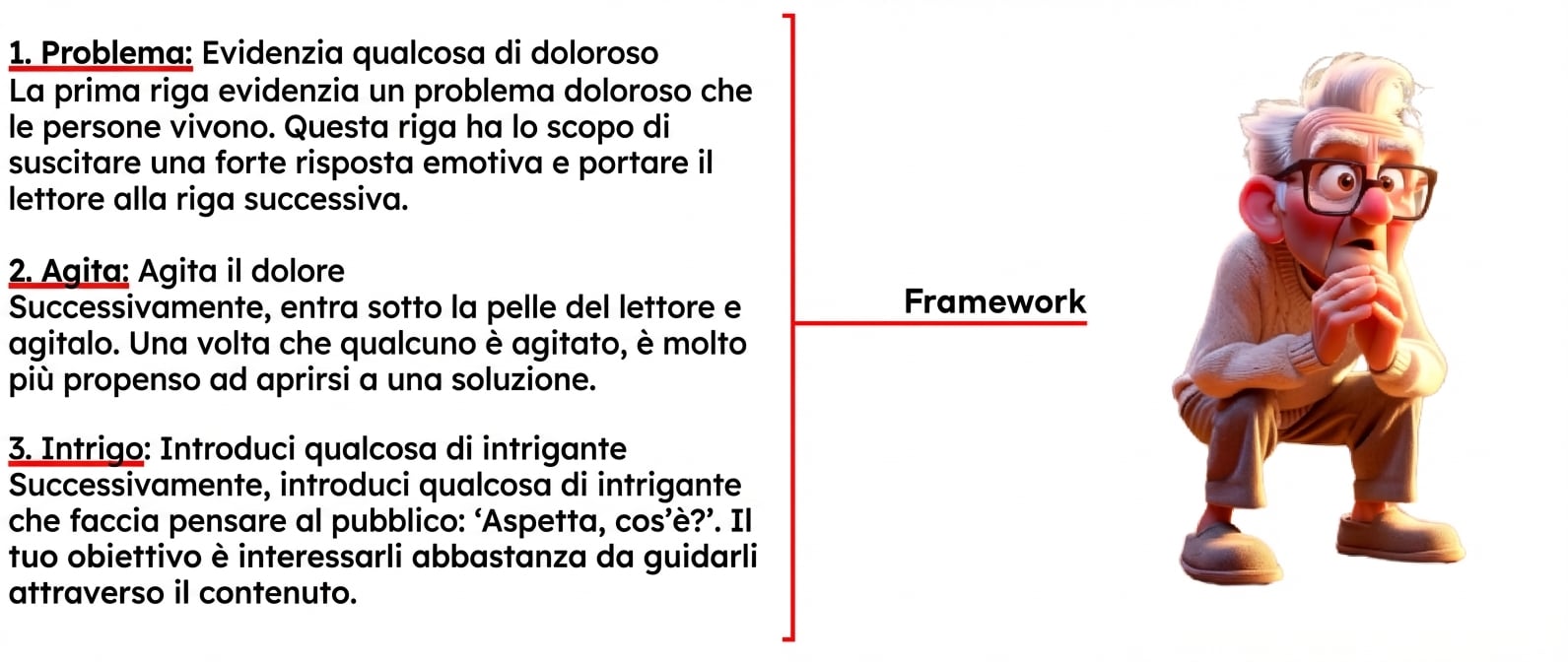 1. Problema: Evidenzia qualcosa di doloroso
La prima riga evidenzia un problema doloroso che le persone vivono. Questa riga ha lo scopo di suscitare una forte risposta emotiva e portare il lettore alla riga successiva.

2. Agita: Agita il dolore
Successivamente, entra sotto la pelle del lettore e agitalo. Una volta che qualcuno è agitato, è molto più propenso ad aprirsi a una soluzione.

3. Intrigo: Introduci qualcosa di intrigante
Successivamente, introduci qualcosa di intrigante che faccia pensare al pubblico: ‘Aspetta, cos’è?’. Il tuo obiettivo è interessarli abbastanza da guidarli attraverso il contenuto.

Framework